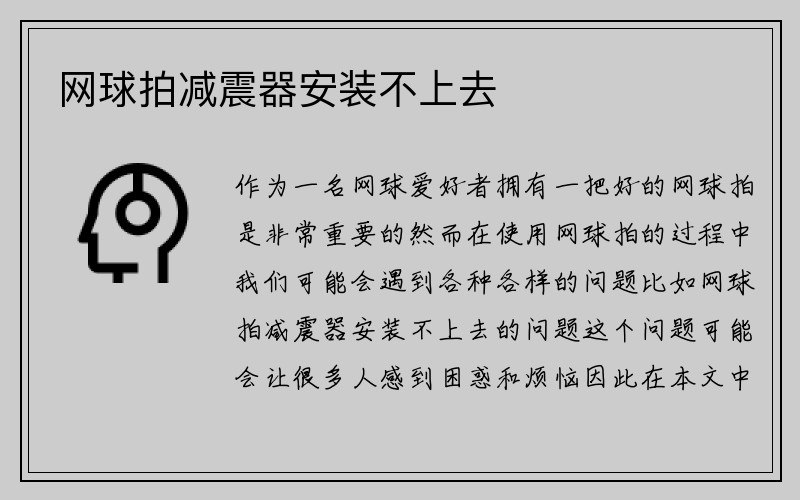 网球拍减震器安装不上去

作为一名网球爱好者拥有一把好的网球拍是非常重要的然而在使用网球拍的过程中我们可能会遇到各种各样的问题比如网球拍减震器安装不上去的问题这个问题可能会让很多人感到困惑和烦恼因此在本文中